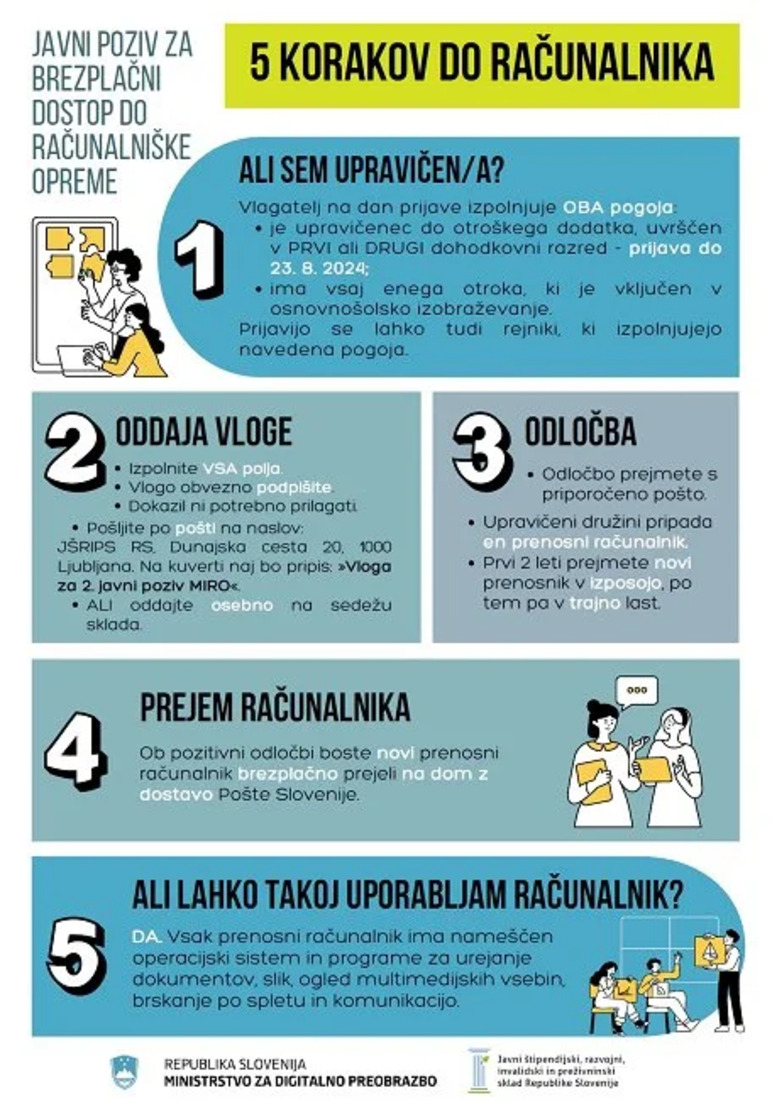 JAVNI POZIV ZA BREZPLAČNI DOSTOP DO RAČUNALNIŠKE OPREME

5 KORAKOV DO RAČUNALNIKA

1

ALI SEM UPRAVIČEN/A?

Vlagatelj na dan prijave izpolnjuje OBA pogoja:
• je upravičenec do otroškega dodatka, uvrščen v PRVI ali DRUGI dohodkovni razred - prijava do 23. 8. 2024;
• ima vsaj enega otroka, ki je vključen v osnovnošolsko izobraževanje.
Prijavijo se lahko tudi rejniki, ki izpolnjujejo navedena pogoja.

2

ODDAJA VLOGE

• Izpolnite VSA polja.
• Vlogo obvezno podpišite.
• Dokazil ni potrebno prilagati.
• Pošljite po pošti na naslov: JŠRIPS RS, Dunajska cesta 20, 1000 Ljubljana. Na kuverti naj bo pripis: »Vloga za 2. javni poziv MIRO«.
• ALI oddajte osebno na sedežu sklada.

3

ODLOČBA

• Odločbo prejmete s priporočeno pošto.
• Upravičeni družini pripada en prenosni računalnik.
• Prvi 2 leti prejmete novi prenosnik v izposojo, po tem pa v trajno last.

4

PREJEM RAČUNALNIKA

Ob pozitivni odločbi boste novi prenosni računalnik brezplačno prejeli na dom z dostavo Pošte Slovenije.

5

ALI LAHKO TAKOJ UPORABLJAM RAČUNALNIK?

DA. Vsak prenosni računalnik ima nameščen operacijski sistem in programe za urejanje dokumentov, slik, ogled multimedijskih vsebin, brskanje po spletu in komunikacijo.

REPUBLIKA SLOVENIJA
MINISTRSTVO ZA DIGITALNO PREOBRAZBO

Javni štipendijski, razvojni, invalidski in preživninski sklad Republike Slovenije